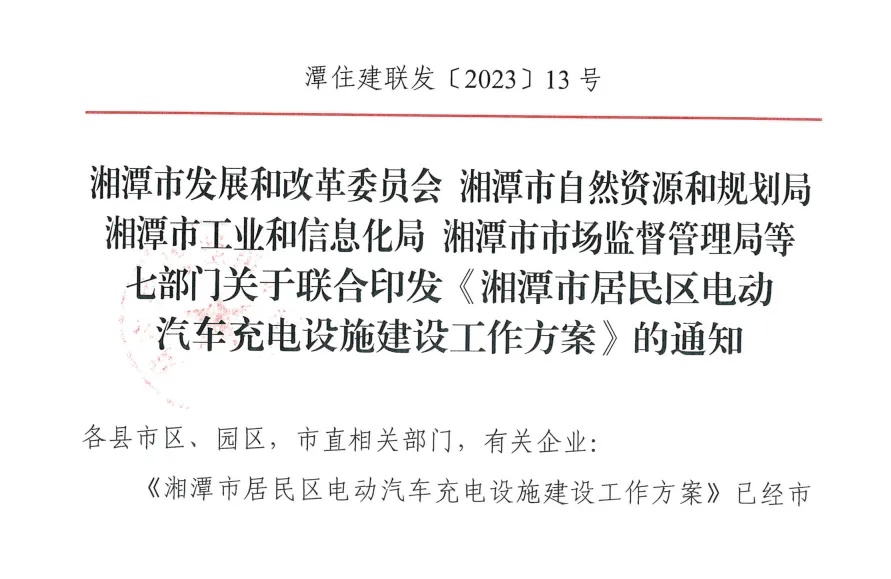 潭住建联发〔2023〕13号

湘潭市发展和改革委员会 湘潭市自然资源和规划局
湘潭市工业和信息化局 湘潭市市场监督管理局等
七部门关于联合印发《湘潭市居民区电动
汽车充电设施建设工作方案》的通知

各县市区、园区，市直相关部门，有关企业:

《湘潭市居民区电动汽车充电设施建设工作方案》已经市